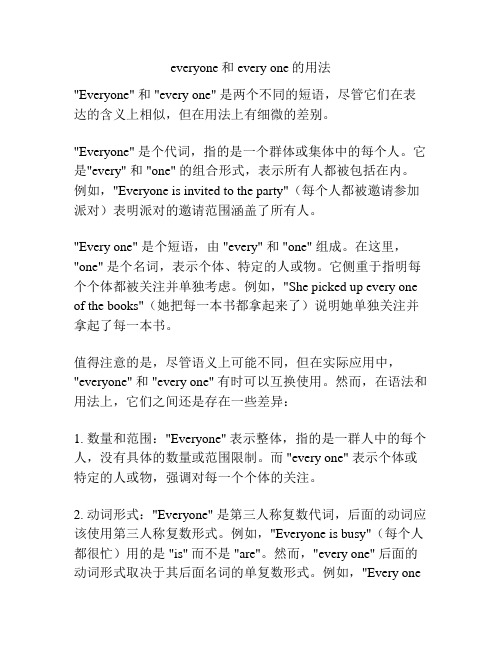 everyone 和 every one 的用法

"Everyone" 和 "every one" 是两个不同的短语，尽管它们在表达的含义上相似，但在用法上有细微的差别。

"Everyone" 是个代词，指的是一个群体或集体中的每个人。它是"every" 和 "one" 的组合形式，表示所有人都被包括在内。例如，"Everyone is invited to the party"（每个人都被邀请参加派对）表明派对的邀请范围涵盖了所有人。

"Every one" 是个短语，由 "every" 和 "one" 组成。在这里，"one" 是个名词，表示个体、特定的人或物。它侧重于指明每个个体都被关注并单独考虑。例如，"She picked up every one of the books"（她把每一本书都拿起来了）说明她单独关注并拿起了每一本书。

值得注意的是，尽管语义上可能不同，但在实际应用中，"everyone" 和 "every one" 有时可以互换使用。然而，在语法和用法上，它们之间还是存在一些差异：

1. 数量和范围："Everyone" 表示整体，指的是一群人中的每个人，没有具体的数量或范围限制。而 "every one" 表示个体或特定的人或物，强调对每一个个体的关注。

2. 动词形式："Everyone" 是第三人称复数代词，后面的动词应该使用第三人称复数形式。例如，"Everyone is busy"（每个人都很忙）用的是 "is" 而不是 "are"。然而，"every one" 后面的动词形式取决于其后面名词的单复数形式。例如，"Every one